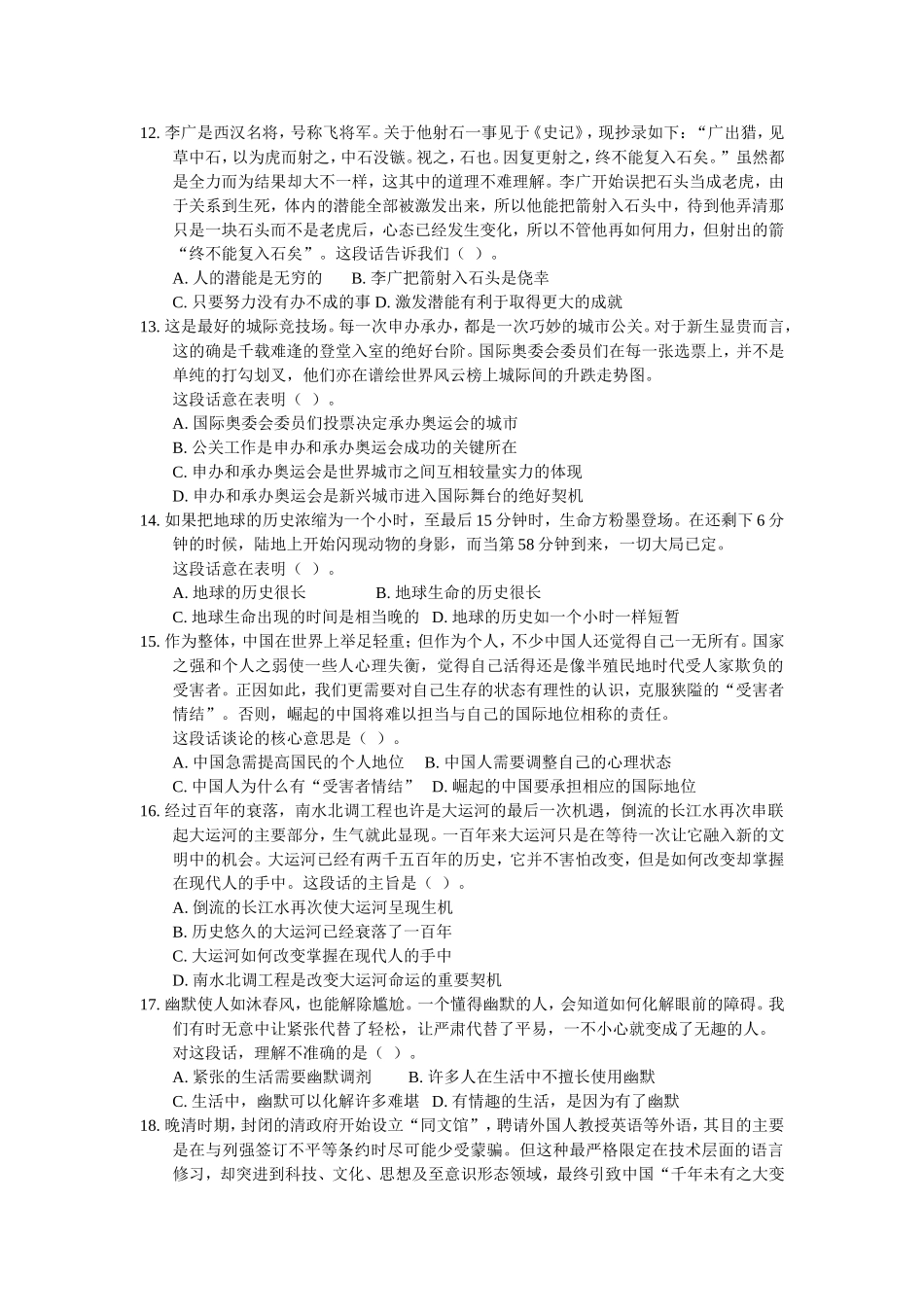 12. 李广是西汉名将，号称飞将军。关于他射石一事见于《史记》，现抄录如下：“广出猎，见草中石，以为虎而射之，中石没镞。视之，石也。因复更射之，终不能复入石矣。”虽然都是全力而为结果却大不一样，这其中的道理不难理解。李广开始误把石头当成老虎，由于关系到生死，体内的潜能全部被激发出来，所以他能把箭射入石头中，待到他弄清那只是一块石头而不是老虎后，心态已经发生变化，所以不管他再如何用力，但射出的箭“终不能复入石矣”。这段话告诉我们（ ）。
A. 人的潜能是无穷的　　B. 李广把箭射入石头是侥幸
C. 只要努力没有办不成的事 D. 激发潜能有利于取得更大的成就
13. 这是最好的城际竞技场。每一次申办承办，都是一次巧妙的城市公关。对于新生显贵而言，这的确是千载难逢的登堂入室的绝好台阶。国际奥委会委员们在每一张选票上，并不是单纯的打勾划叉，他们亦在谱绘世界风云榜上城际间的升跌走势图。
这段话意在表明（ ）。
A. 国际奥委会委员们投票决定承办奥运会的城市
B. 公关工作是申办和承办奥运会成功的关键所在
C. 申办和承办奥运会是世界城市之间互相较量实力的体现
D. 申办和承办奥运会是新兴城市进入国际舞台的绝好契机
14. 如果把地球的历史浓缩为一个小时，至最后 15 分钟时，生命方粉墨登场。在还剩下 6 分钟的时候，陆地上开始闪现动物的身影，而当第 58 分钟到来，一切大局已定。
这段话意在表明（ ）。
A. 地球的历史很长　　　　B. 地球生命的历史很长
C. 地球生命出现的时间是相当晚的　D. 地球的历史如一个小时一样短暂
15. 作为整体，中国在世界上举足轻重；但作为个人，不少中国人还觉得自己一无所有。国家之强和个人之弱使一些人心理失衡，觉得自己活得还是像半殖民地时代受人家欺负的受害者。正因如此，我们更需要对自己生存的状态有理性的认识，克服狭隘的“受害者情结”。否则，崛起的中国将难以担当与自己的国际地位相称的责任。
这段话谈论的核心意思是（ ）。
A. 中国急需提高国民的个人地位　 B. 中国人需要调整自己的心理状态
C. 中国人为什么有“受害者情结”　D. 崛起的中国要承担相应的国际地位
16. 经过百年的衰落，南水北调工程也许是大运河的最后一次机遇，倒流的长江水再次串联起大运河的主要部分，生气就此显现。一百年来大运河只是在等待一次让它融入新的文明中的机会。大运河已经有两千五百年的历史，它并不害怕改变，但是如何改变却掌握在现代人的手中。这段话的主旨是（ ）。
A. 倒流的长江水再次使大运河呈现生机
B. 历史悠久的大运河已经衰落了一百年
C. 大运河如何改变掌握在现代人的手中
D. 南水北调工程是改变大运河命运的重要契机
17. 幽默使人如沐春风，也能解除尴尬。一个懂得幽默的人，会知道如何化解眼前的障碍。我们有时无意中让紧张代替了轻松，让严肃代替了平易，一不小心就变成了无趣的人。
对这段话，理解不准确的是（ ）。
A. 紧张的生活需要幽默调剂　　B. 许多人在生活中不擅长使用幽默
C. 生活中，幽默可以化解许多难堪　D. 有情趣的生活，是因为有了幽默
18. 晚清时期，封闭的清政府开始设立“同文馆”，聘请外国人教授英语等外语，其目的主要是在与列强签订不平等条约时尽可能少受蒙骗。但这种最严格限定在技术层面的语言修习，却突进到科技、文化、思想及至意识形态领域，最终引致中国“千年未有之大变